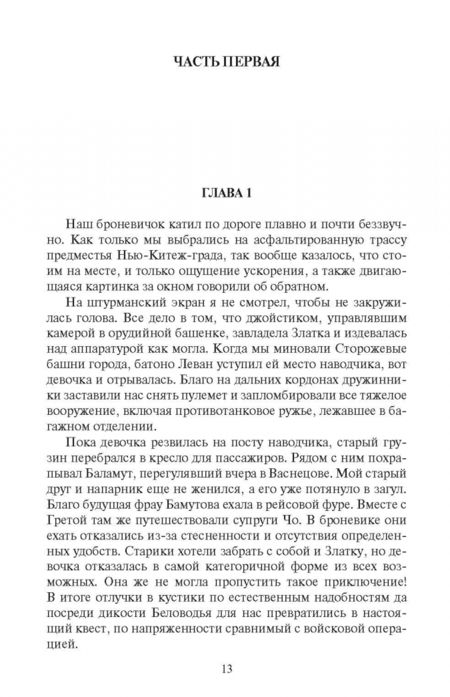 ЧАСТЬ ПЕРВАЯ

ГЛАВА 1

Наш броневичок катил по дороге плавно и почти беззвучно. Как только мы выбрались на асфальтированную трассу предместья Нью-Китеж-града, так вообще казалось, что стоим на месте, и только ощущение ускорения, а также двигающаяся картинка за окном говорили об обратном.

На штурманский экран я не смотрел, чтобы не закружилась голова. Все дело в том, что джойстиком, управлявшим камерой в орудийной башенке, завладела Златка и издевалась над аппаратурой как могла. Когда мы миновали Сторожевые башни города, батоно Леван уступил ей место наводчика, вот девочка и отрывалась. Благо на дальних кордонах дружинники заставили нас снять пулемет и запломбировали все тяжелое вооружение, включая противотанковое ружье, лежавшее в багажном отделении.

Пока девочка резвилась на посту наводчика, старый грузин перебрался в кресло для пассажиров. Рядом с ним похрапывал Баламут, перегулявший вчера в Васнецове. Мой старый друг и напарник еще не женился, а его уже потянуло в загул. Благо будущая фрау Бамутова ехала в рейсовой фуре. Вместе с Гретой там же путешествовали супруги Чо. В броневике они ехать отказались из-за стесненности и отсутствия определенных удобств. Старики хотели забрать с собой и Златку, но девочка отказалась в самой категоричной форме из всех возможных. Она же не могла пропустить такое приключение! В итоге отлучки в кустики по естественным надобностям да посреди дикости Беловодья для нас превратились в настоящий квест, по напряженности сравнимый с войсковой операцией.

13